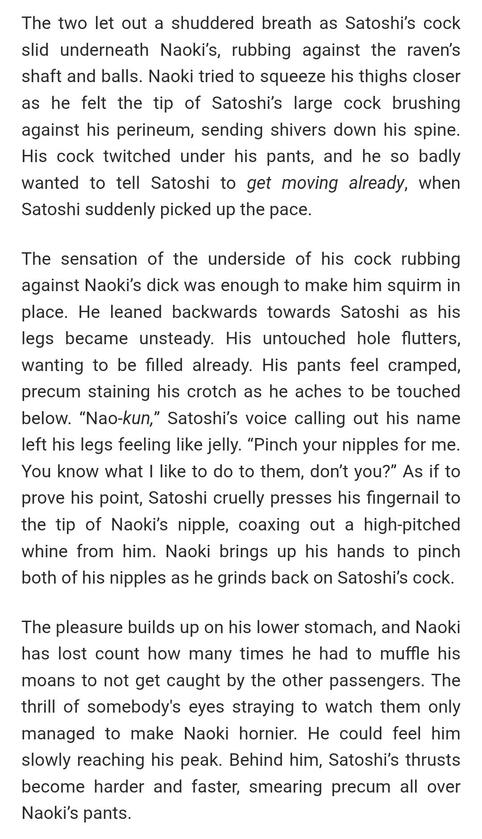 The two let out a shuddered breath as Satoshi's cock slid underneath Naoki's, rubbing against the raven's shaft and balls. Naoki tried to squeeze his thighs closer as he felt the tip of Satoshi's large cock brushing against his perineum, sending shivers down his spine. His cock twitched under his pants, and he so badly wanted to tell Satoshi to get moving already, when Satoshi suddenly picked up the pace.

The sensation of the underside of his cock rubbing against Naoki's dick was enough to make him squirm in place. He leaned backwards towards Satoshi as his legs became unsteady. His untouched hole flutters, wanting to be filled already. His pants feel cramped, precum staining his crotch as he aches to be touched below. "Nao-kun," Satoshi's voice calling out his name left his legs feeling like jelly. "Pinch your nipples for me. You know what I like to do to them, don't you?" As if to prove his point, Satoshi cruelly presses his fingernail to the tip of Naoki's nipple, coaxing out a high-pitched whine from him. Naoki brings up his hands to pinch both of his nipples as he grinds back on Satoshi's cock.

The pleasure builds up on his lower stomach, and Naoki has lost count how many times he had to muffle his moans to not get caught by the other passengers. The thrill of somebody's eyes straying to watch them only managed to make Naoki hornier. He could feel him slowly reaching his peak. Behind him, Satoshi's thrusts become harder and faster, smearing precum all over Naoki's pants.